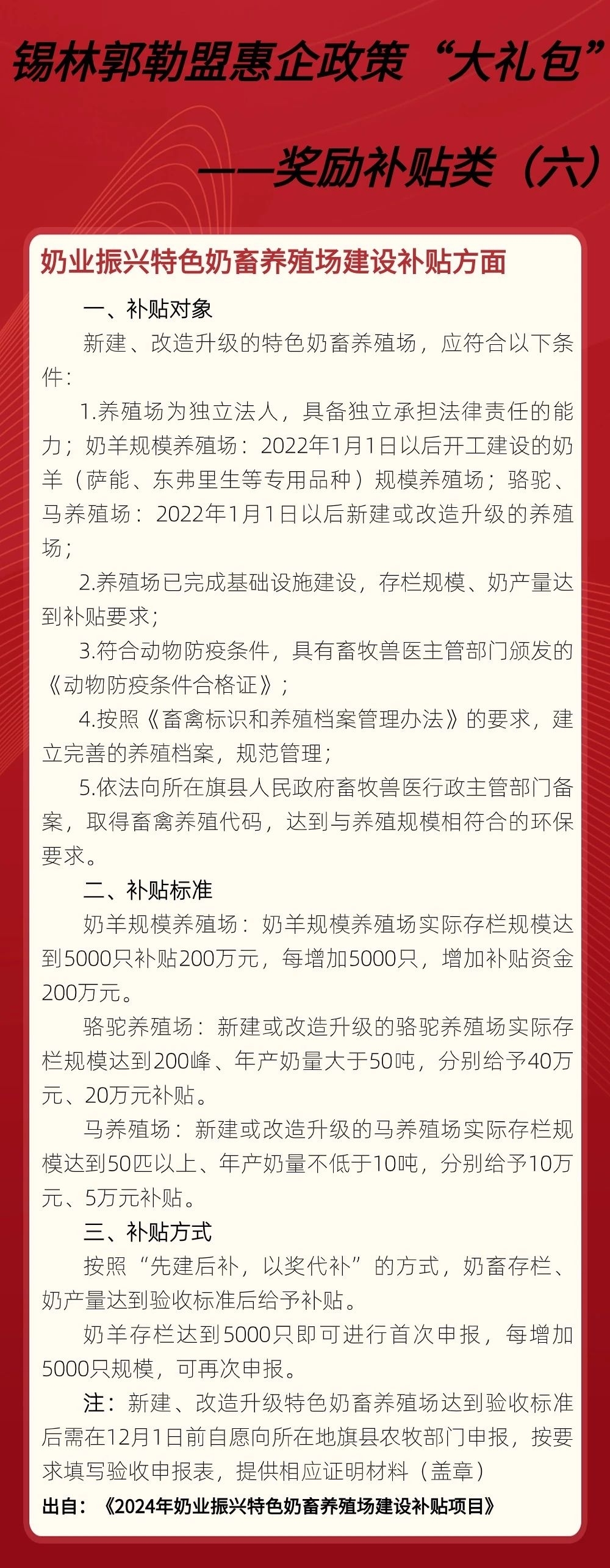 锡林郭勒盟惠企政策“大礼包”

——奖励补贴类（六）

奶业振兴特色奶畜养殖场建设补贴方面

一、补贴对象

新建、改造升级的特色奶畜养殖场，应符合以下条件：

1.养殖场为独立法人，具备独立承担法律责任的能力；奶羊规模养殖场：2022年1月1日以后开工建设的奶羊（萨能、东弗里生等专用品种）规模养殖场；骆驼、马养殖场：2022年1月1日以后新建或改造升级的养殖场；

2.养殖场已完成基础设施建设，存栏规模、奶产量达到补贴要求；

3.符合动物防疫条件，具有畜牧兽医主管部门颁发的《动物防疫条件合格证》；

4.按照《畜禽标识和养殖档案管理办法》的要求，建立完善的养殖档案，规范管理；

5.依法向所在旗县人民政府畜牧兽医行政主管部门备案，取得畜禽养殖代码，达到与养殖规模相符合的环保要求。

二、补贴标准

奶羊规模养殖场：奶羊规模养殖场实际存栏规模达到5000只补贴200万元，每增加5000只，增加补贴资金200万元。

骆驼养殖场：新建或改造升级的骆驼养殖场实际存栏规模达到200峰、年产奶量大于50吨，分别给予40万元、20万元补贴。

马养殖场：新建或改造升级的马养殖场实际存栏规模达到50匹以上、年产奶量不低于10吨，分别给予10万元、5万元补贴。

三、补贴方式

按照“先建后补，以奖代补”的方式，奶畜存栏、奶产量达到验收标准后给予补贴。

奶羊存栏达到5000只即可进行首次申报，每增加5000只规模，可再次申报。

注：新建、改造升级特色奶畜养殖场达到验收标准后需在12月1日前自愿向所在地旗县农牧部门申报，按要求填写验收申报表，提供相应证明材料（盖章）

出自：《2024年奶业振兴特色奶畜养殖场建设补贴项目》